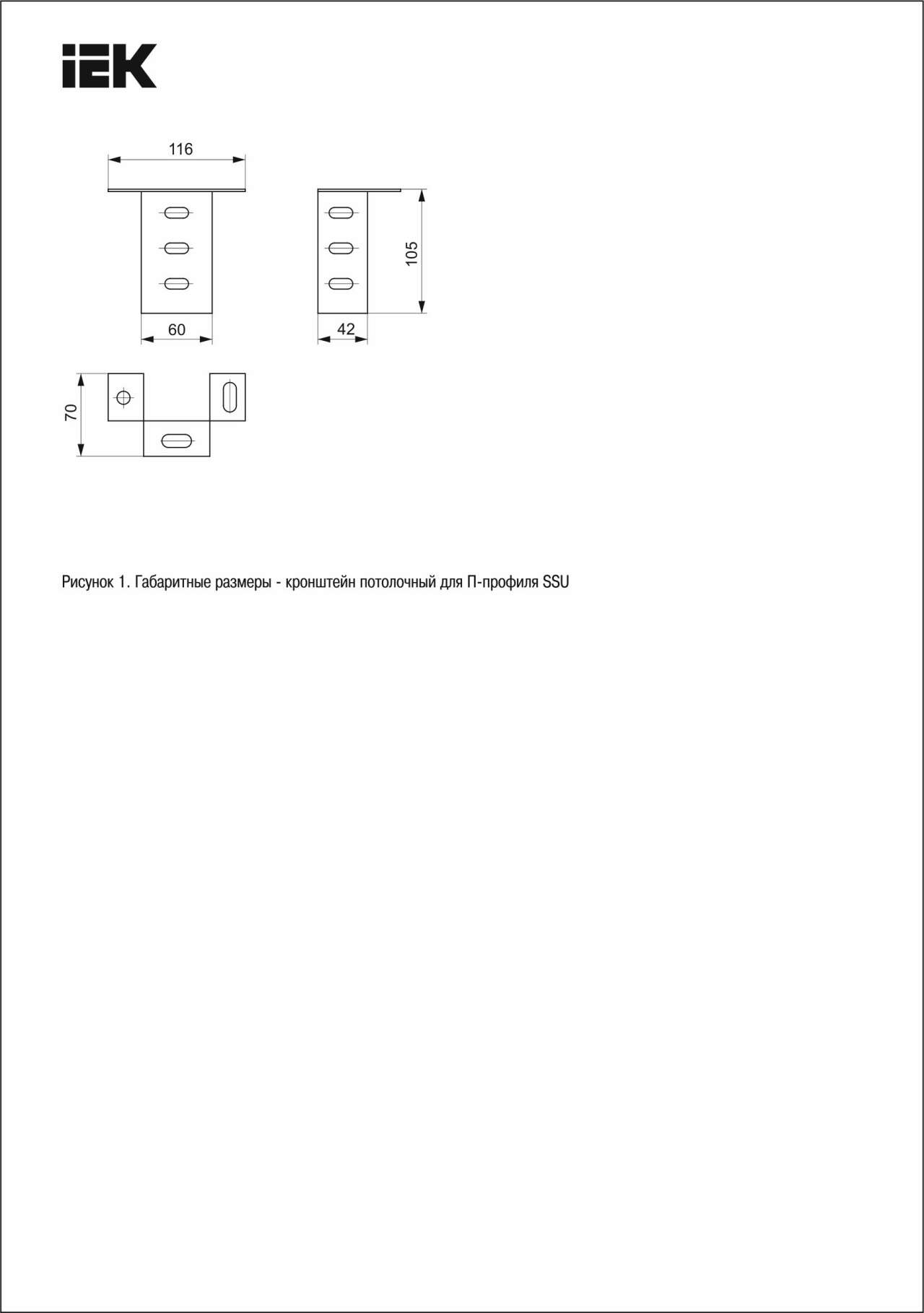 IEK

116

105

60

42

70

Рисунок 1. Габаритные размеры - кронштейн потолочный для П-профиля SSU